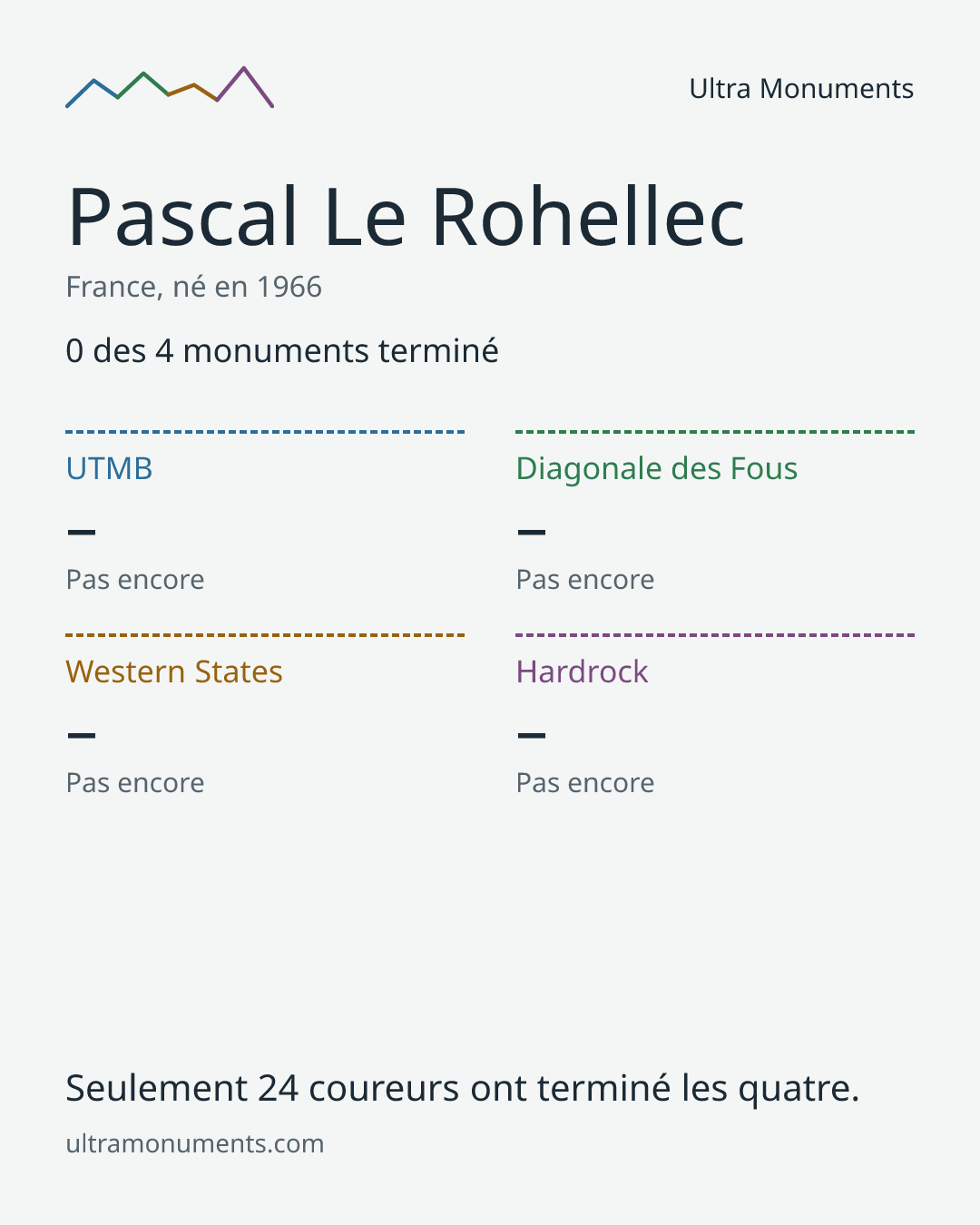 Ultra Monuments

Pascal Le Rohellec

France, né en 1966

0 des 4 monuments terminé

UTMB

–

Pas encore

Diagonale des Fous

–

Pas encore

Western States

–

Pas encore

Hardrock

–

Pas encore

Seulement 24 coureurs ont terminé les quatre.

ultramonuments.com